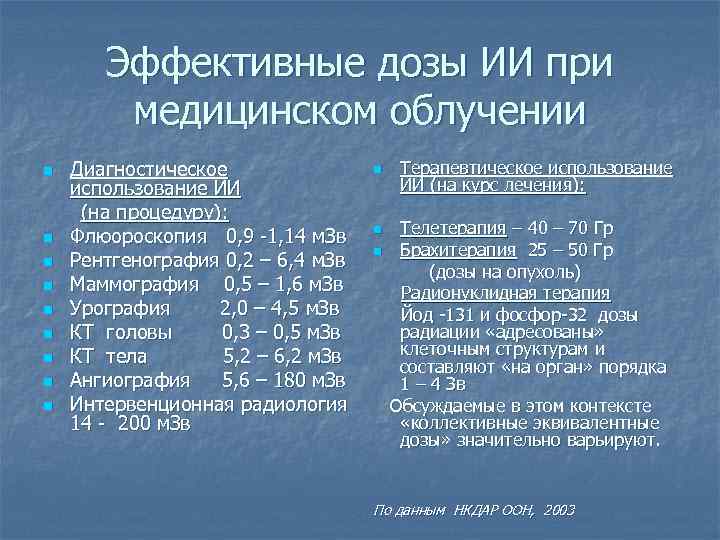 Эффективные дозы ИИ при медицинском облучении

Диагностическое использование ИИ (на процедуру):

Флюороскопия 0,9 -1,14 мЗв

Рентгенография 0,2 – 6,4 мЗв

Маммография 0,5 – 1,6 мЗв

Урография 2,0 – 4,5 мЗв

КТ головы 0,3 – 0,5 мЗв

КТ тела 5,2 – 6,2 мЗв

Ангиография 5,6 – 180 мЗв

Интервенционная радиология 14 - 200 мЗв

Терапевтическое использование ИИ (на курс лечения):

Телетерапия – 40 – 70 Гр

Брахитерапия 25 – 50 Гр (дозы на опухоль)

Радионуклидная терапия

Йод -131 и фосфор-32 дозы радиации «адресованы» клеточным структурам и составляют «на орган» порядка 1 – 4 Зв

Обсуждаемые в этом контексте «коллективные эквивалентные дозы» значительно варьируют.

По данным НКДАР ООН, 2003